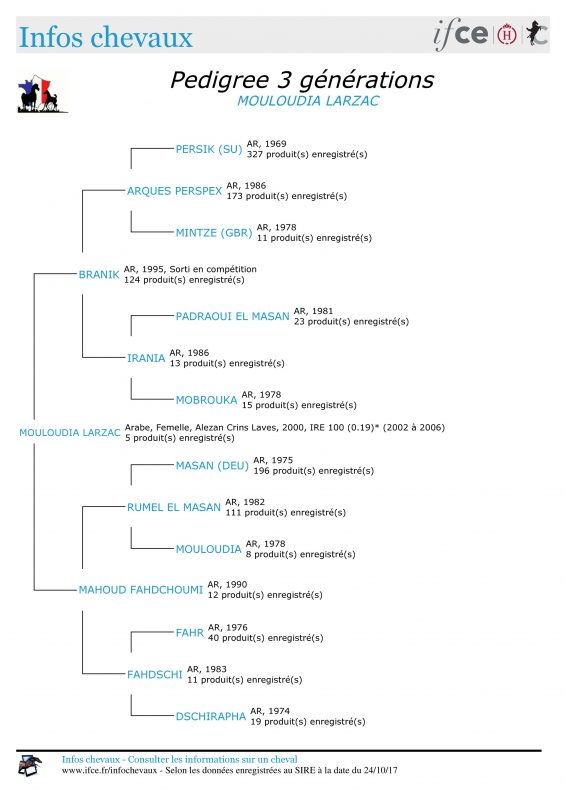 Infos chevaux

ifce

Pedigree 3 générations
MOULOUDIA LARZAC

PERSIK (SU) AR, 1969
327 produit(s) enregistré(s)

ARQUES PERSPEX AR, 1986
173 produit(s) enregistré(s)

MINTZE (GBR) AR, 1978
11 produit(s) enregistré(s)

BRANIK AR, 1995, Sorti en compétition
124 produit(s) enregistré(s)

PADRAOUI EL MASAN AR, 1981
23 produit(s) enregistré(s)

IRANIA AR, 1986
13 produit(s) enregistré(s)

MOBROUKA AR, 1978
15 produit(s) enregistré(s)

MOULOUDIA LARZAC Arabe, Femelle, Alezan Crins Laves, 2000, IRE 100 (0.19)* (2002 à 2006)
5 produit(s) enregistré(s)

MASAN (DEU) AR, 1975
196 produit(s) enregistré(s)

RUMEL EL MASAN AR, 1982
111 produit(s) enregistré(s)

MOULOUDIA AR, 1978
8 produit(s) enregistré(s)

MAHOUD FAHDCHOUMI AR, 1990
12 produit(s) enregistré(s)

FAHR AR, 1976
40 produit(s) enregistré(s)

FAHDSCHI AR, 1983
11 produit(s) enregistré(s)

DSCHIRAPHA AR, 1974
19 produit(s) enregistré(s)

Infos chevaux - Consulter les informations sur un cheval
www.ifce.fr/infochevaux - Selon les données enregistrées au SIRE à la date du 24/10/17